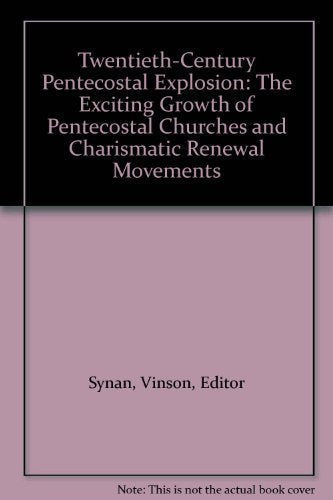 Twentieth-Century Pentecostal Explosion: The Exciting Growth of Pentecostal Churches and Charismatic Renewal Movements

Synan, Vinson, Editor

Note: This is not the actual book cover